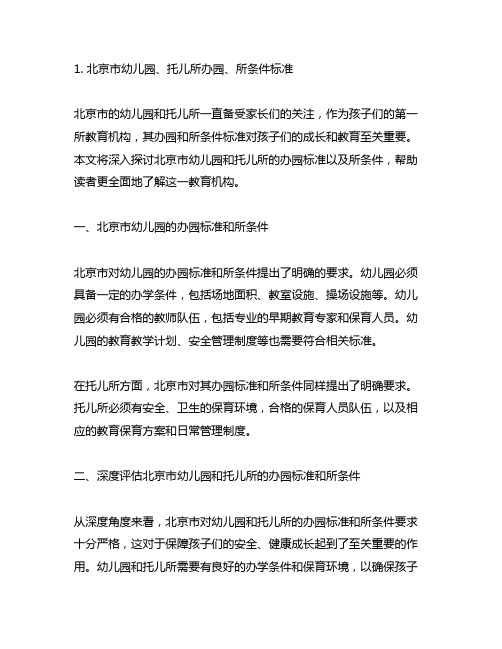 1. 北京市幼儿园、托儿所办园、所条件标准

北京市的幼儿园和托儿所一直备受家长们的关注，作为孩子们的第一所教育机构，其办园和所条件标准对孩子们的成长和教育至关重要。本文将深入探讨北京市幼儿园和托儿所的办园标准以及所条件，帮助读者更全面地了解这一教育机构。

一、北京市幼儿园的办园标准和所条件

北京市对幼儿园的办园标准和所条件提出了明确的要求。幼儿园必须具备一定的办学条件，包括场地面积、教室设施、操场设施等。幼儿园必须有合格的教师队伍，包括专业的早期教育专家和保育人员。幼儿园的教育教学计划、安全管理制度等也需要符合相关标准。

在托儿所方面，北京市对其办园标准和所条件同样提出了明确要求。托儿所必须有安全、卫生的保育环境，合格的保育人员队伍，以及相应的教育保育方案和日常管理制度。

二、深度评估北京市幼儿园和托儿所的办园标准和所条件

从深度角度来看，北京市对幼儿园和托儿所的办园标准和所条件要求十分严格，这对于保障孩子们的安全、健康成长起到了至关重要的作用。幼儿园和托儿所需要有良好的办学条件和保育环境，以确保孩子